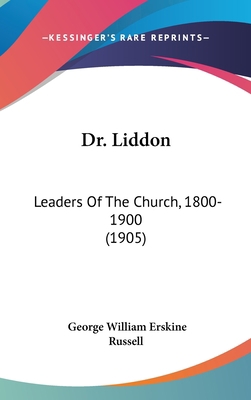 —KESSINGER'S RARE REPRINTS—

Dr. Liddon

Leaders Of The Church, 1800-1900
(1905)

George William Erskine Russell